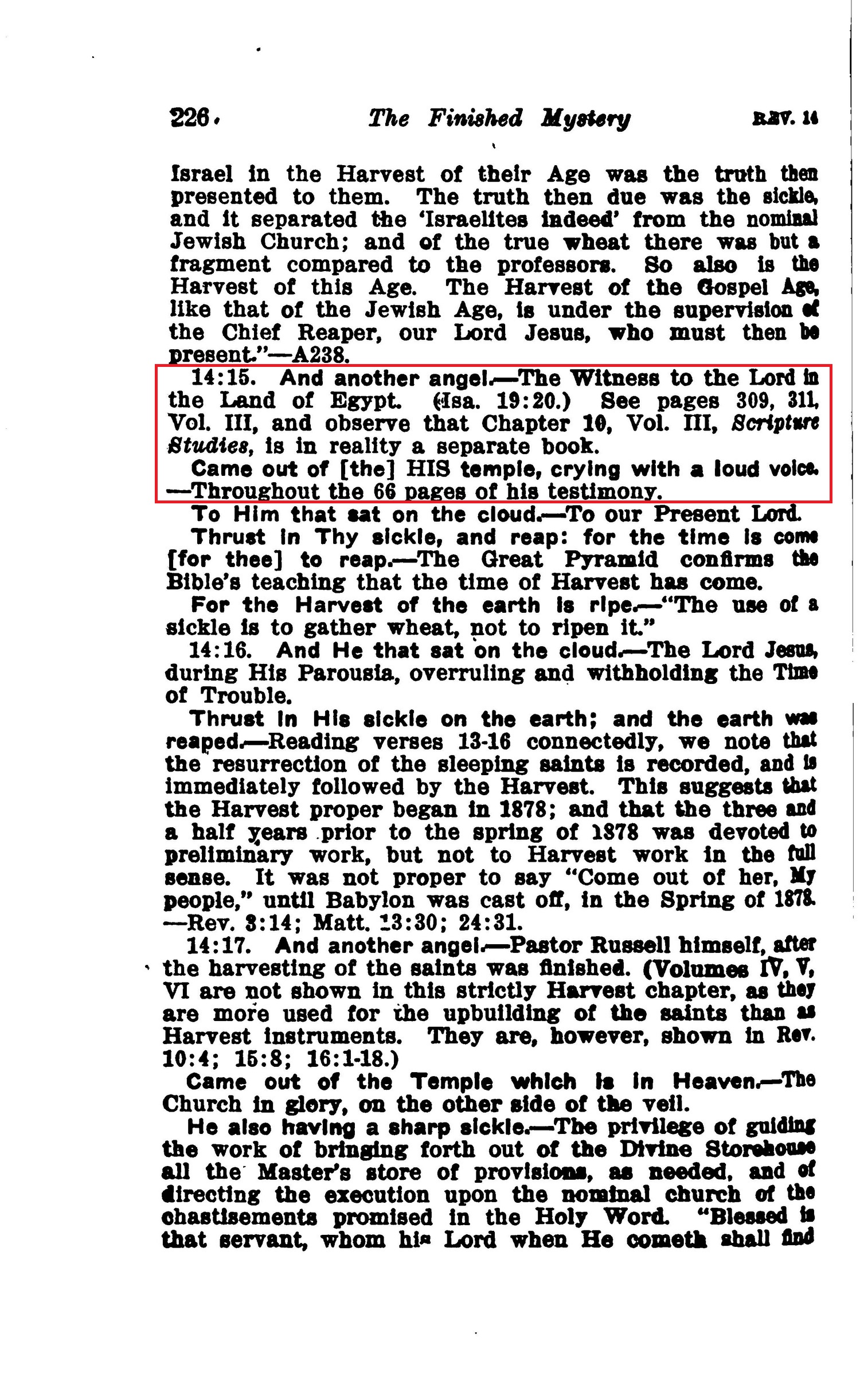 226 The Finished Mystery REV. 14

Israel in the Harvest of their Age was the truth then presented to them. The truth then due was the sickle, and it separated the 'Israelites indeed' from the nominal Jewish Church; and of the true wheat there was but a fragment compared to the professors. So also is the Harvest of this Age. The Harvest of the Gospel Age, like that of the Jewish Age, is under the supervision of the Chief Reaper, our Lord Jesus, who must then be present."—A238.

14:15. And another angel.—The Witness to the Lord in the Land of Egypt. (Isa. 19:20.) See pages 309, 311, Vol. III, and observe that Chapter 10, Vol. III, Scripture Studies, is in reality a separate book.

Came out of [the] HIS temple, crying with a loud voice. —Throughout the 66 pages of his testimony.

To Him that sat on the cloud.—To our Present Lord.

Thrust in Thy sickle, and reap: for the time is come [for thee] to reap.—The Great Pyramid confirms the Bible's teaching that the time of Harvest has come.

For the Harvest of the earth is ripe.—"The use of a sickle is to gather wheat, not to ripen it."

14:16. And He that sat on the cloud.—The Lord Jesus, during His Parousia, overruling and withholding the Time of Trouble.

Thrust in His sickle on the earth; and the earth was reaped.—Reading verses 13-16 connectedly, we note that the resurrection of the sleeping saints is recorded, and is immediately followed by the Harvest. This suggests that the Harvest proper began in 1878; and that the three and a half years prior to the spring of 1878 was devoted to preliminary work, but not to Harvest work in the full sense. It was not proper to say "Come out of her, My people," until Babylon was cast off, in the Spring of 1878. —Rev. 3:14; Matt. 13:30; 24:31.

14:17. And another angel.—Pastor Russell himself, after the harvesting of the saints was finished. (Volumes IV, V, VI are not shown in this strictly Harvest chapter, as they are more used for the upbuilding of the saints than as Harvest instruments. They are, however, shown in Rev. 10:4; 15:8; 16:1-18.)

Came out of the Temple which is in Heaven.—The Church in glory, on the other side of the veil.

He also having a sharp sickle.—The privilege of guiding the work of bringing forth out of the Divine Storehouse all the Master's store of provisions, as needed, and of directing the execution upon the nominal church of the chastisements promised in the Holy Word. "Blessed is that servant, whom his Lord when He cometh shall find